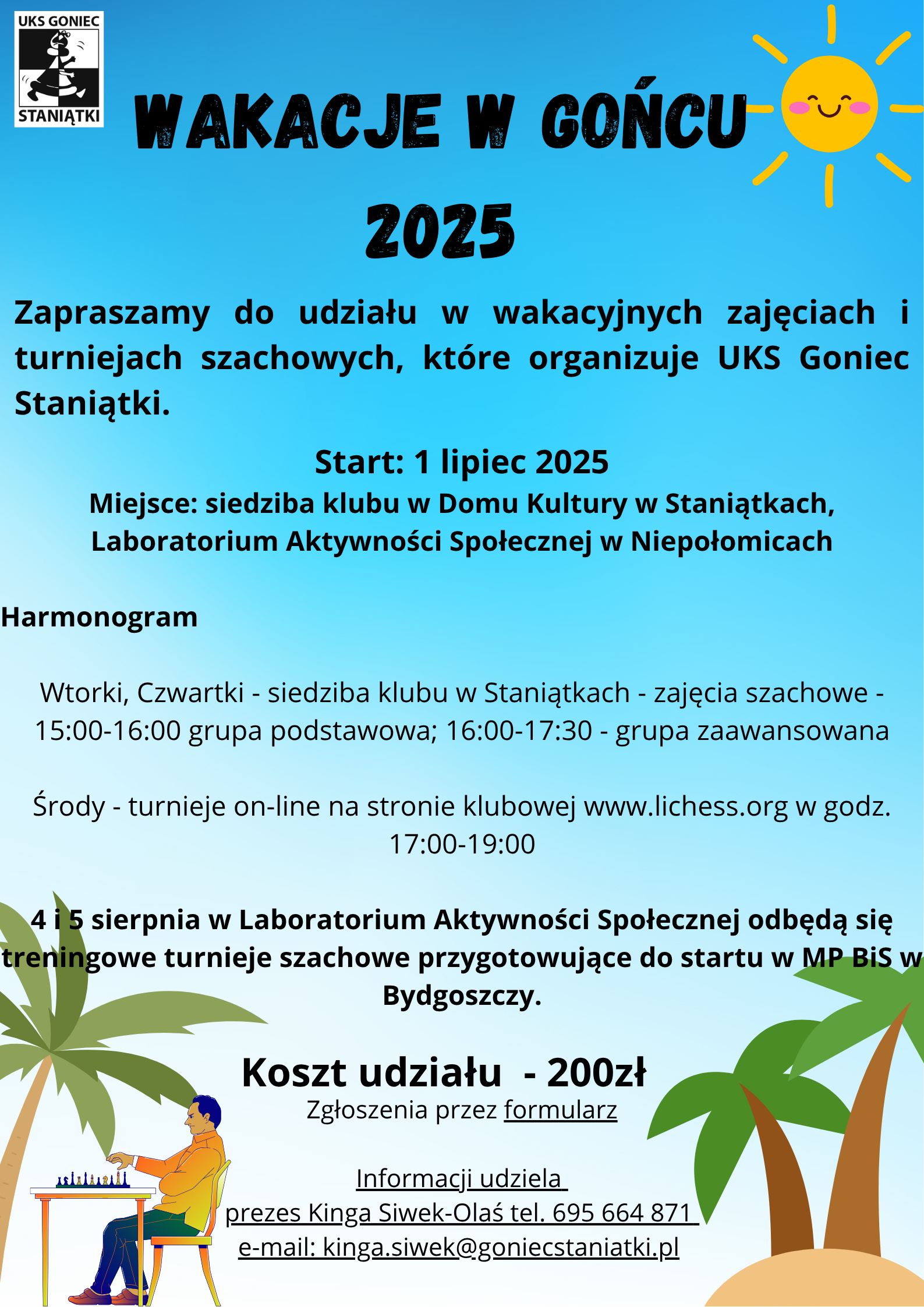 UKS GONIEC
STANIĄTKI

WAKACJE W GOŃCU 2025

Zapraszamy do udziału w wakacyjnych zajęciach i turniejach szachowych, które organizuje UKS Goniec Staniątki.

Start: 1 lipiec 2025
Miejsce: siedziba klubu w Domu Kultury w Staniątkach, Laboratorium Aktywności Społecznej w Niepołomicach

Harmonogram

Wtorki, Czwartki - siedziba klubu w Staniątkach - zajęcia szachowe - 15:00-16:00 grupa podstawowa; 16:00-17:30 - grupa zaawansowana

Środy - turnieje on-line na stronie klubowej www.lichess.org w godz. 17:00-19:00

4 i 5 sierpnia w Laboratorium Aktywności Społecznej odbędą się treningowe turnieje szachowe przygotowujące do startu w MP BiS w Bydgoszczy.

Koszt udziału - 200zł
Zgłoszenia przez formularz

Informacji udziela
prezes Kinga Siwek-Olaś tel. 695 664 871
e-mail: kinga.siwek@goniecstaniatki.pl